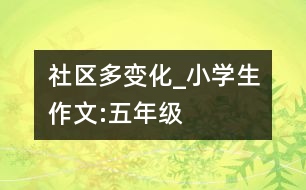 社区多变化_小学生作文:五年级